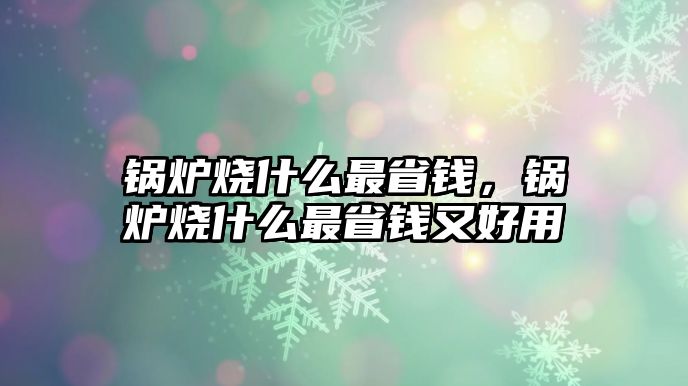 锅炉烧什么最省钱，锅炉烧什么最省钱又好用